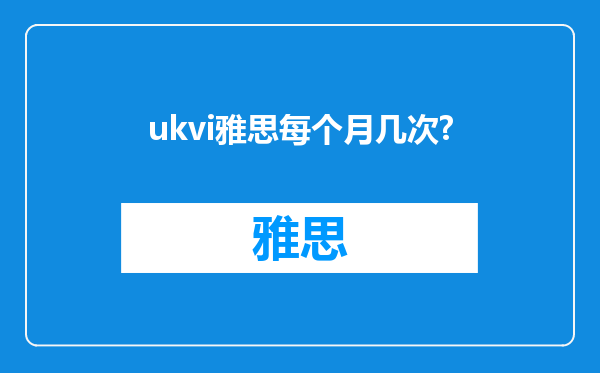 ukvi雅思每个月几次?

雅思